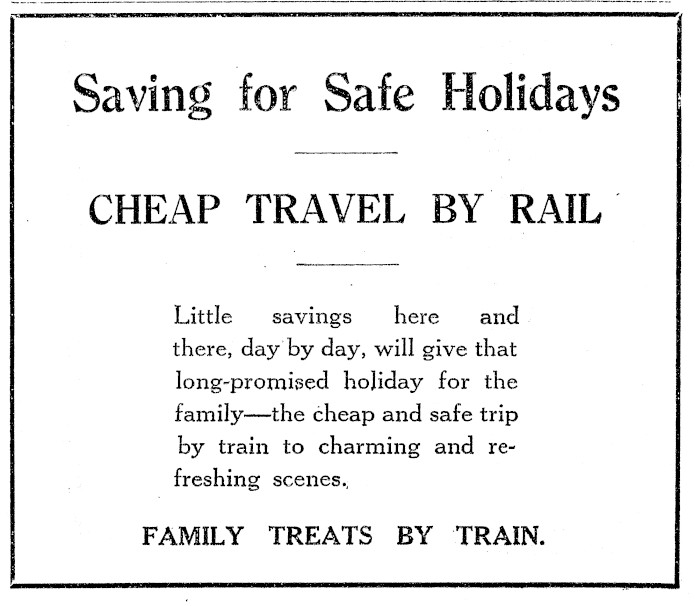 Saving for Safe Holidays

CHEAP TRAVEL BY RAIL

Little savings here and there, day by day, will give that long-promised holiday for the family—the cheap and safe trip by train to charming and refreshing scenes.

FAMILY TREATS BY TRAIN.